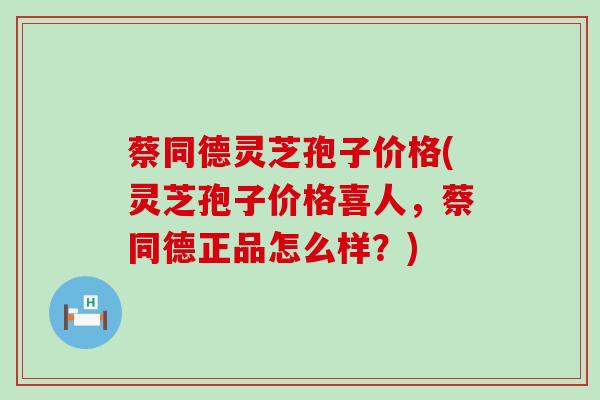 蔡同德灵芝孢子价格(灵芝孢子价格喜人，蔡同德正品怎么样？)

H